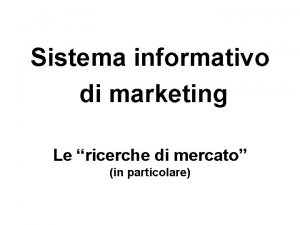 Sistema informativo di marketing

Le “ricerche di mercato”
(in particolare)